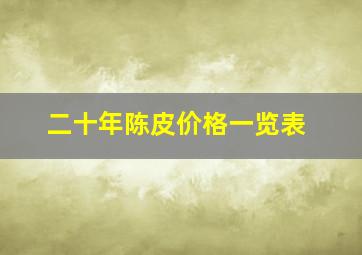 二十年陈皮价格一览表